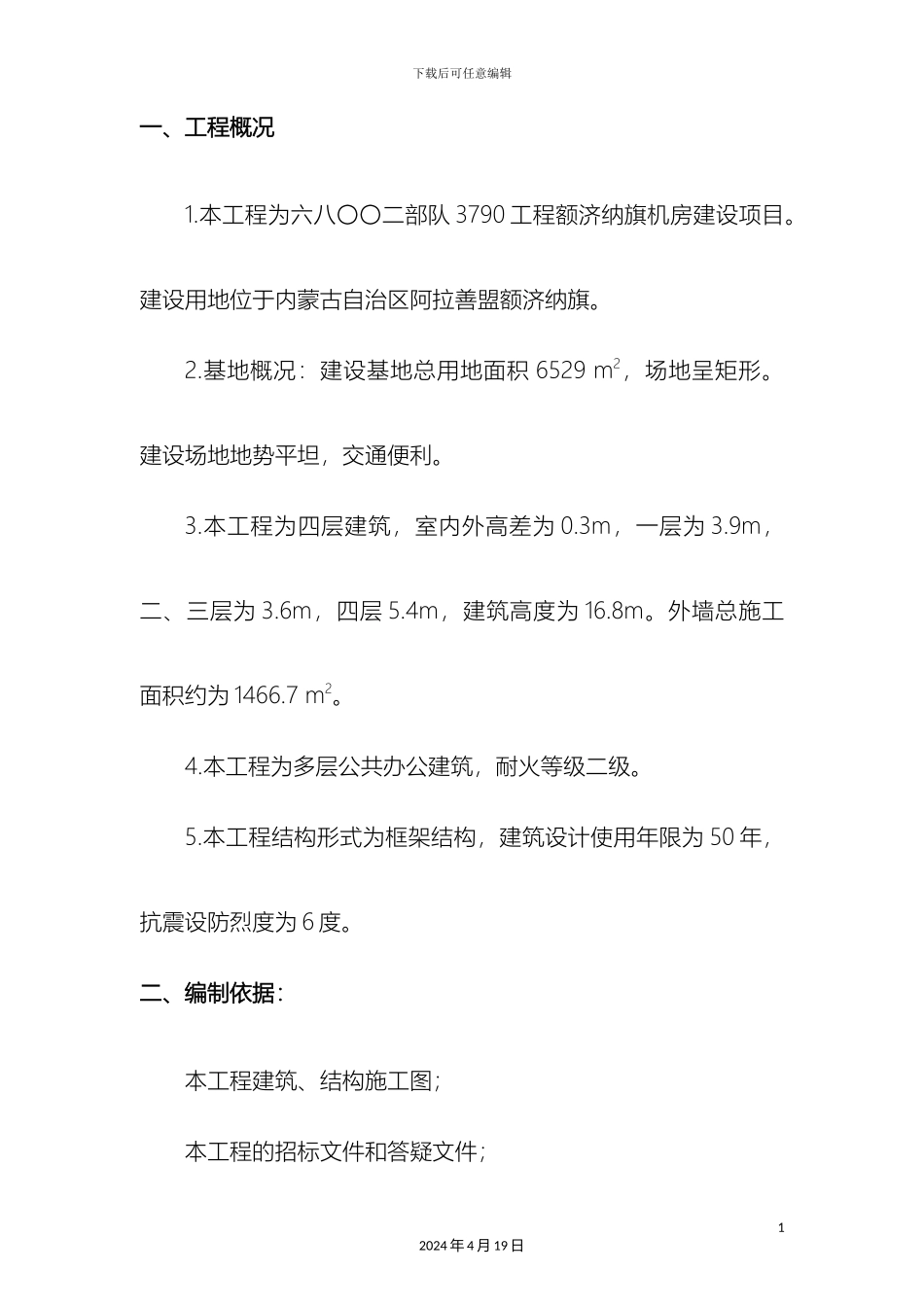 下载后可任意编辑

一、工程概况

1.本工程为六八〇〇二部队 3790 工程额济纳旗机房建设项目。建设用地位于内蒙古自治区阿拉善盟额济纳旗。

2.基地概况：建设基地总用地面积 6529 $m^2$，场地呈矩形。建设场地地势平坦，交通便利。

3.本工程为四层建筑，室内外高差为 0.3m，一层为 3.9m，二、三层为 3.6m，四层 5.4m，建筑高度为 16.8m。外墙总施工面积约为 1466.7 $m^2$。

4.本工程为多层公共办公建筑，耐火等级二级。

5.本工程结构形式为框架结构，建筑设计使用年限为 50 年，抗震设防烈度为 6 度。

二、编制依据：

本工程建筑、结构施工图；

本工程的招标文件和答疑文件；

1

2024 年 4 月 19 日